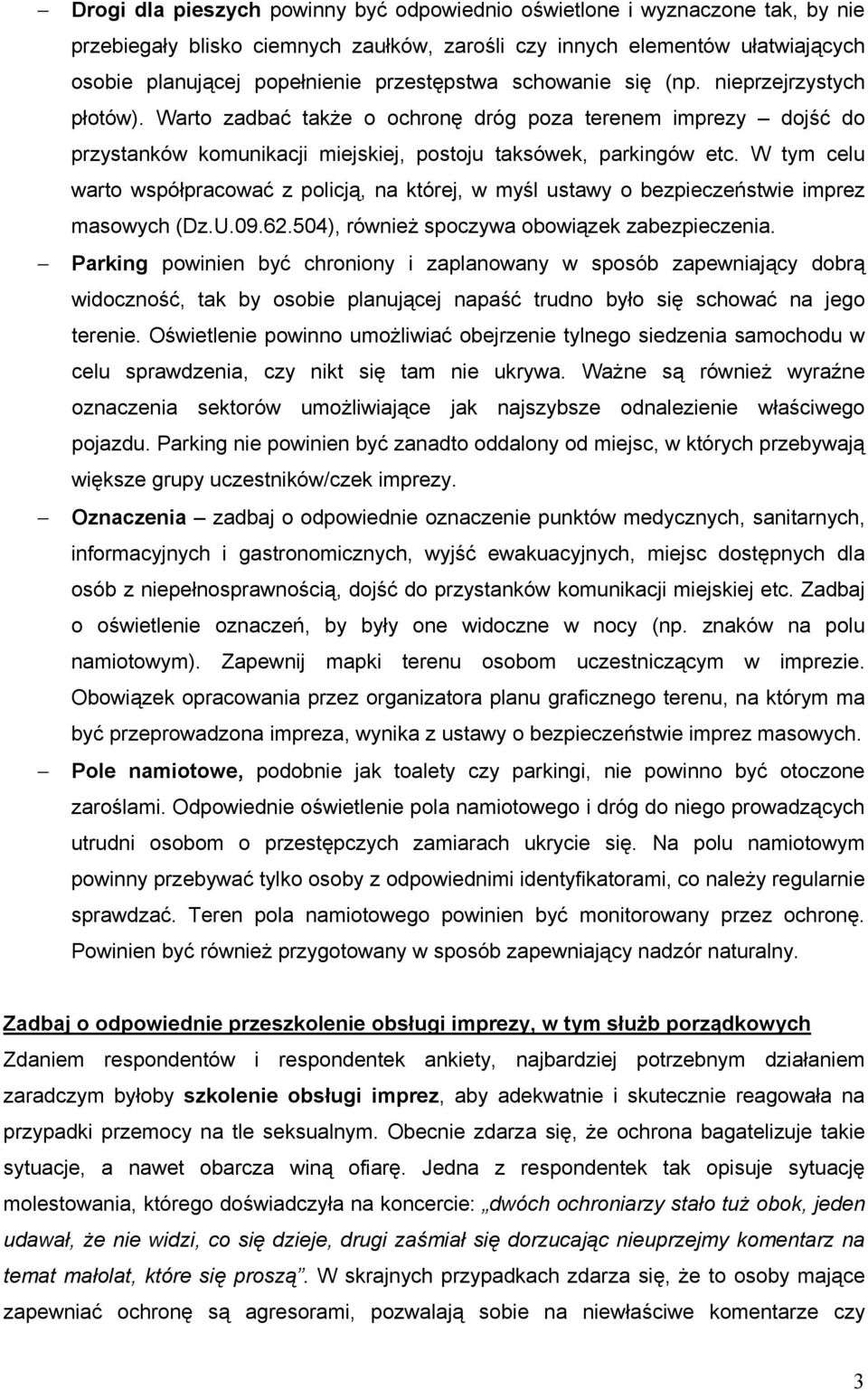 – Drogi dla pieszych powinny być odpowiednio oświetlone i wyznaczone tak, by nie przebiegały blisko ciemnych zaułków, zarośli czy innych elementów ułatwiających osobie planującej popełnienie przestępstwa schowanie się (np. nieprzejrzystych płotów). Warto zadbać także o ochronę dróg poza terenem imprezy – dojść do przystanków komunikacji miejskiej, postoju taksówek, parkingów etc. W tym celu warto współpracować z policją, na której, w myśl ustawy o bezpieczeństwie imprez masowych (Dz.U.09.62.504), również spoczywa obowiązek zabezpieczenia.

– Parking powinien być chroniony i zaplanowany w sposób zapewniający dobrą widoczność, tak by osobie planującej napaść trudno było się schować na jego terenie. Oświetlenie powinno umożliwiać obejrzenie tylnego siedzenia samochodu w celu sprawdzenia, czy nikt się tam nie ukrywa. Ważne są również wyraźne oznaczenia sektorów umożliwiające jak najszybsze odnalezienie właściwego pojazdu. Parking nie powinien być zanadto oddalony od miejsc, w których przebywają większe grupy uczestników/czek imprezy.

– Oznaczenia – zadbaj o odpowiednie oznaczenie punktów medycznych, sanitarnych, informacyjnych i gastronomicznych, wyjść ewakuacyjnych, miejsc dostępnych dla osób z niepełnosprawnością, dojść do przystanków komunikacji miejskiej etc. Zadbaj o oświetlenie oznaczeń, by były one widoczne w nocy (np. znaków na polu namiotowym). Zapewnij mapki terenu osobom uczestniczącym w imprezie. Obowiązek opracowania przez organizatora planu graficznego terenu, na którym ma być przeprowadzona impreza, wynika z ustawy o bezpieczeństwie imprez masowych.

– Pole namiotowe, podobnie jak toalety czy parkingi, nie powinno być otoczone zaroślami. Odpowiednie oświetlenie pola namiotowego i dróg do niego prowadzących utrudni osobom o przestępczych zamiarach ukrycie się. Na polu namiotowym powinny przebywać tylko osoby z odpowiednimi identyfikatorami, co należy regularnie sprawdzać. Teren pola namiotowego powinien być monitorowany przez ochronę. Powinien być również przygotowany w sposób zapewniający nadzór naturalny.

Zadbaj o odpowiednie przeszkolenie obsługi imprezy, w tym służb porządkowych

Zdaniem respondentów i respondentek ankiety, najbardziej potrzebnym działaniem zaradczym byłoby szkolenie obsługi imprez, aby adekwatnie i skutecznie reagowała na przypadki przemocy na tle seksualnym. Obecnie zdarza się, że ochrona bagatelizuje takie sytuacje, a nawet obarcza winą ofiarę. Jedna z respondentek tak opisuje sytuację molestowania, którego doświadczyła na koncercie: „dwóch ochroniarzy stało tuż obok, jeden udawał, że nie widzi, co się dzieje, drugi zaśmiał się dorzucając nieuprzejmy komentarz na temat małolat, które się proszą”. W skrajnych przypadkach zdarza się, że to osoby mające zapewniać ochronę są agresorami, pozwalają sobie na niewłaściwe komentarze czy

3